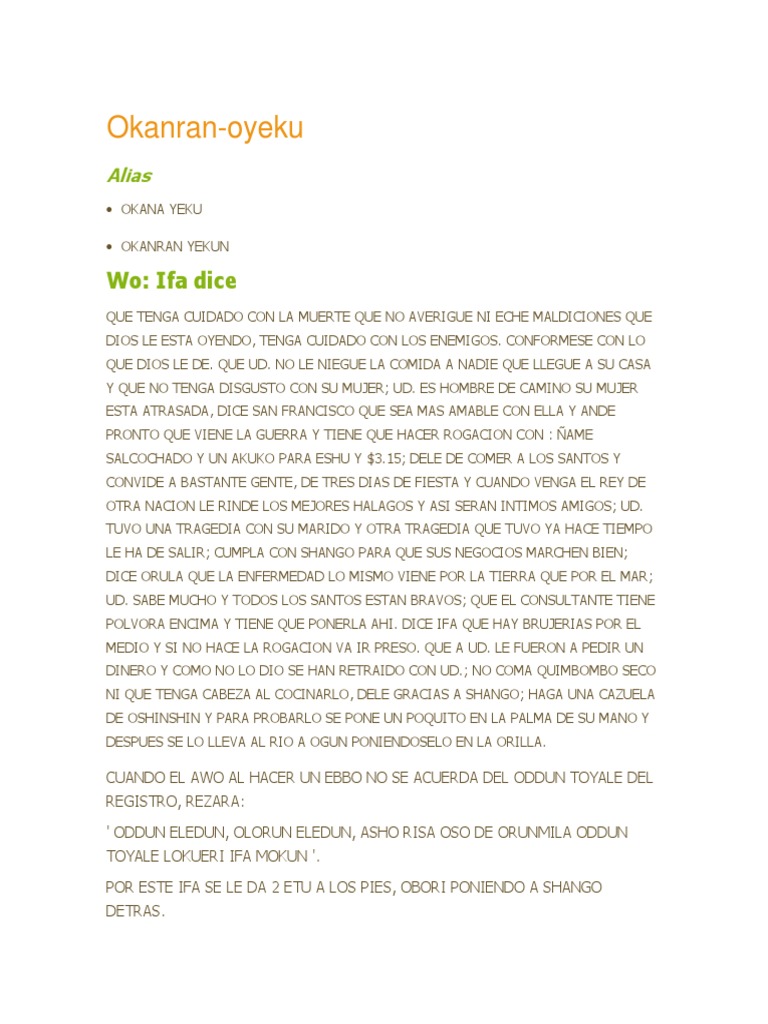 Okanran-oyeku

Alias

• OKANA YEKU

• OKANRAN YEKUN

Wo: Ifa dice

QUE TENGA CUIDADO CON LA MUERTE QUE NO AVERIGUE NI ECHE MALDICIONES QUE DIOS LE ESTA OYENDO, TENGA CUIDADO CON LOS ENEMIGOS. CONFORMESE CON LO QUE DIOS LE DE. QUE UD. NO LE NIEGUE LA COMIDA A NADIE QUE LLEGUE A SU CASA Y QUE NO TENGA DISGUSTO CON SU MUJER; UD. ES HOMBRE DE CAMINO SU MUJER ESTA ATRASADA, DICE SAN FRANCISCO QUE SEA MAS AMABLE CON ELLA Y ANDE PRONTO QUE VIENE LA GUERRA Y TIENE QUE HACER ROGACION CON : ÑAME SALCOCHADO Y UN AKUKO PARA ESHU Y $3.15; DELE DE COMER A LOS SANTOS Y CONVIDE A BASTANTE GENTE, DE TRES DIAS DE FIESTA Y CUANDO VENGA EL REY DE OTRA NACION LE RINDE LOS MEJORES HALAGOS Y ASI SERAN INTIMOS AMIGOS; UD. TUVO UNA TRAGEDIA CON SU MARIDO Y OTRA TRAGEDIA QUE TUVO YA HACE TIEMPO LE HA DE SALIR; CUMPLA CON SHANGO PARA QUE SUS NEGOCIOS MARCHEN BIEN; DICE ORULA QUE LA ENFERMEDAD LO MISMO VIENE POR LA TIERRA QUE POR EL MAR; UD. SABE MUCHO Y TODOS LOS SANTOS ESTAN BRAVOS; QUE EL CONSULTANTE TIENE POLVORA ENCIMA Y TIENE QUE PONERLA AHI. DICE IFA QUE HAY BRUJERIAS POR EL MEDIO Y SI NO HACE LA ROGACION VA IR PRESO. QUE A UD. LE FUERON A PEDIR UN DINERO Y COMO NO LO DIO SE HAN RETRAIDO CON UD.; NO COMA QUIMBOMBO SECO NI QUE TENGA CABEZA AL COCINARLO, DELE GRACIAS A SHANGO; HAGA UNA CAZUELA DE OSHINSHIN Y PARA PROBARLO SE PONE UN POQUITO EN LA PALMA DE SU MANO Y DESPUES SE LO LLEVA AL RIO A OGUN PONIENDOSELO EN LA ORILLA.

CUANDO EL AWO AL HACER UN EBBO NO SE ACUERDA DEL ODDUN TOYALE DEL REGISTRO, REZARA:

' ODDUN ELEDUN, OLORUN ELEDUN, ASHO RISA OSO DE ORUNMILA ODDUN TOYALE LOKUERI IFA MOKUN '.

POR ESTE IFA SE LE DA 2 ETU A LOS PIES, OBORI PONIENDO A SHANGO DETRAS.